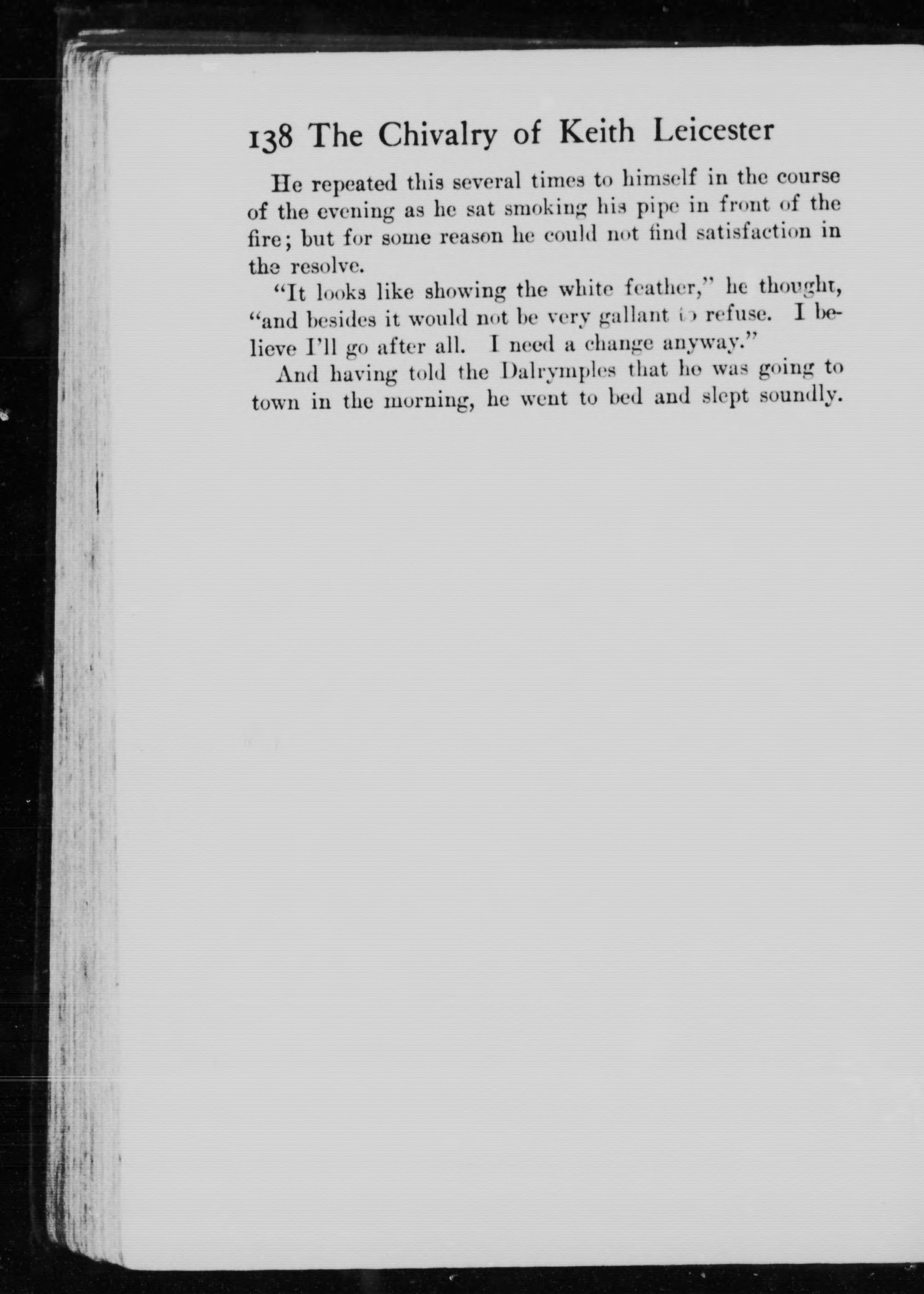 138 The Chivalry of Keith Leicester

He repeated this several times to himself in the course of the evening as he sat smoking his pipe in front of the fire; but for some reason he could not find satisfaction in the resolve.

"It looks like showing the white feather," he thought, "and besides it would not be very gallant to refuse. I believe I'll go after all. I need a change anyway."

And having told the Dalrymples that he was going to town in the morning, he went to bed and slept soundly.